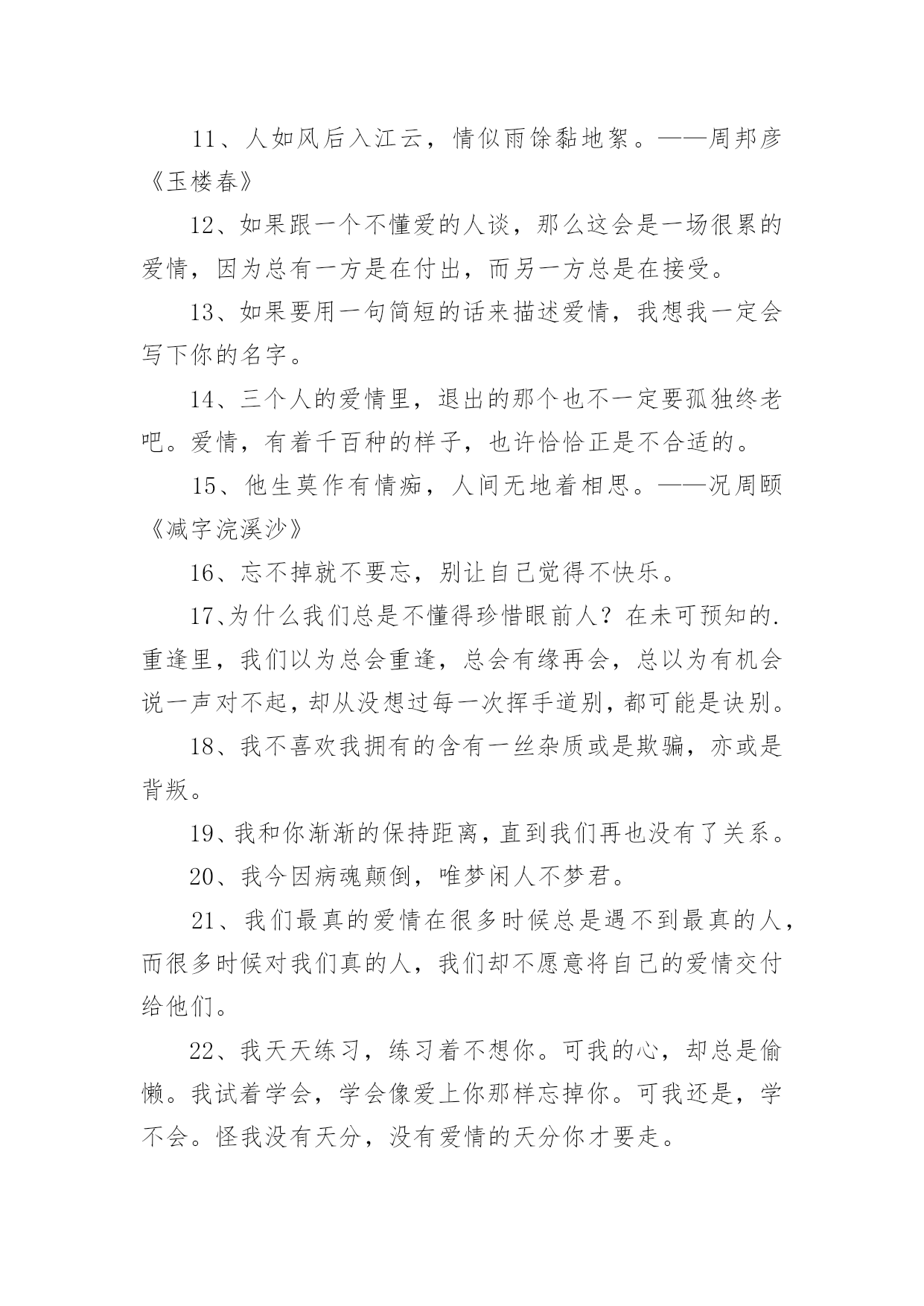 11、人如风后入江云，情似雨馀黏地絮。——周邦彦《玉楼春》

12、如果跟一个不懂爱的人谈，那么这会是一场很累的爱情，因为总有一方是在付出，而另一方总是在接受。

13、如果要用一句简短的话来描述爱情，我想我一定会写下你的名字。

14、三个人的爱情里，退出的那个也不一定要孤独终老吧。爱情，有着千百种的样子，也许恰恰正是不合适的。

15、他生莫作有情痴，人间无地着相思。——况周颐《减字浣溪沙》

16、忘不掉就不要忘，别让自己觉得不快乐。

17、为什么我们总是不懂得珍惜眼前人？在未可预知的.重逢里，我们以为总会重逢，总会有缘再会，总以为有机会说一声对不起，却从没想过每一次挥手道别，都可能是诀别。

18、我不喜欢我拥有的含有一丝杂质或是欺骗，亦或是背叛。

19、我和你渐渐的保持距离，直到我们再也没有了关系。

20、我今因病魂颠倒，唯梦闲人不梦君。

21、我们最真的爱情在很多时候总是遇不到最真的人，而很多时候对我们真的人，我们却不愿意将自己的爱情交付给他们。

22、我天天练习，练习着不想你。可我的心，却总是偷懒。我试着学会，学会像爱上你那样忘掉你。可我还是，学不会。怪我没有天分，没有爱情的天分你才要走。